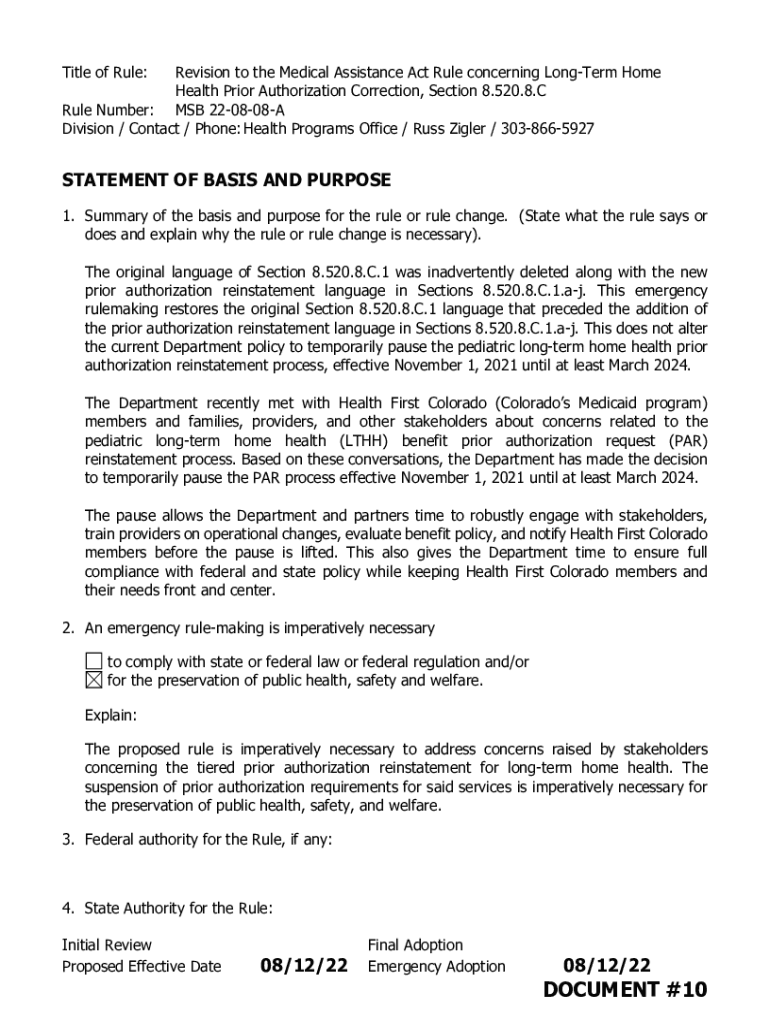 Title of Rule: Revision to the Medical Assistance Act Rule concerning Long-Term Home Health Prior Authorization Correction, Section 8.520.8.C
Rule Number: MSB 22-08-08-A
Division / Contact / Phone: Health Programs Office / Russ Zigler / 303-866-5927

STATEMENT OF BASIS AND PURPOSE

1. Summary of the basis and purpose for the rule or rule change. (State what the rule says or does and explain why the rule or rule change is necessary).

The original language of Section 8.520.8.C.1 was inadvertently deleted along with the new prior authorization reinstatement language in Sections 8.520.8.C.1.a-j. This emergency rulemaking restores the original Section 8.520.8.C.1 language that preceded the addition of the prior authorization reinstatement language in Sections 8.520.8.C.1.a-j. This does not alter the current Department policy to temporarily pause the pediatric long-term home health prior authorization reinstatement process, effective November 1, 2021 until at least March 2024.

The Department recently met with Health First Colorado (Colorado's Medicaid program) members and families, providers, and other stakeholders about concerns related to the pediatric long-term home health (LTHH) benefit prior authorization request (PAR) reinstatement process. Based on these conversations, the Department has made the decision to temporarily pause the PAR process effective November 1, 2021 until at least March 2024.

The pause allows the Department and partners time to robustly engage with stakeholders, train providers on operational changes, evaluate benefit policy, and notify Health First Colorado members before the pause is lifted. This also gives the Department time to ensure full compliance with federal and state policy while keeping Health First Colorado members and their needs front and center.

2. An emergency rule-making is imperatively necessary

☐ to comply with state or federal law or federal regulation and/or
☒ for the preservation of public health, safety and welfare.

Explain:

The proposed rule is imperatively necessary to address concerns raised by stakeholders concerning the tiered prior authorization reinstatement for long-term home health. The suspension of prior authorization requirements for said services is imperatively necessary for the preservation of public health, safety, and welfare.

3. Federal authority for the Rule, if any:

4. State Authority for the Rule:

Initial Review
Proposed Effective Date 08/12/22
Final Adoption
Emergency Adoption 08/12/22
DOCUMENT #10